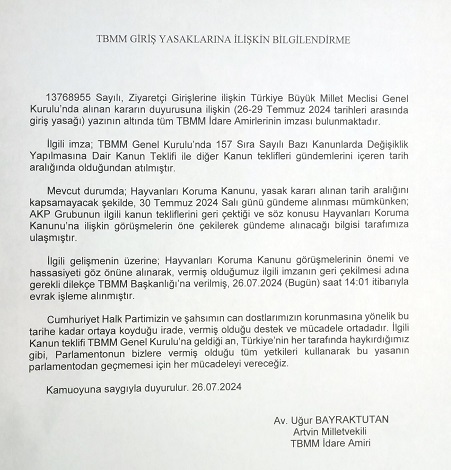 TBMM GİRİŞ YASAKLARINA İLİŞKİN BİLGİLENDİRME

13768955 Sayılı, Ziyaretçi Girişlerine ilişkin Türkiye Büyük Millet Meclisi Genel Kurulu'nda alınan kararın duyurusuna ilişkin (26-29 Temmuz 2024 tarihleri arasında giriş yasağı) yazının altında tüm TBMM İdare Amirlerinin imzası bulunmaktadır.

İlgili imza; TBMM Genel Kurulu'nda 157 Sıra Sayılı Bazı Kanunlarda Değişiklik Yapılmasına Dair Kanun Teklifi ile diğer Kanun teklifleri gündemlerini içeren tarih aralığında olduğundan atılmıştır.

Mevcut durumda; Hayvanları Koruma Kanunu, yasak kararı alınan tarih aralığını kapsamayacak şekilde, 30 Temmuz 2024 Salı günü gündeme alınması mümkünken; AKP Grubunun ilgili kanun tekliflerini geri çektiği ve söz konusu Hayvanları Koruma Kanunu'na ilişkin görüşmelerin öne çekilerek gündeme alınacağı bilgisi tarafımıza ulaşmıştır.

İlgili gelişmenin üzerine; Hayvanları Koruma Kanunu görüşmelerinin önemi ve hassasiyeti göz önüne alınarak, vermiş olduğumuz ilgili imzanın geri çekilmesi adına gerekli dilekçe TBMM Başkanlığı'na verilmiş, 26.07.2024 (Bugün) saat 14:01 itibarıyla evrak işleme alınmıştır.

Cumhuriyet Halk Partimizin ve şahsımın can dostlarımızın korunmasına yönelik bu tarihe kadar ortaya koyduğu irade, vermiş olduğu destek ve mücadele ortadadır. İlgili Kanun teklifi TBMM Genel Kurulu'na geldiği an, Türkiye'nin her tarafında haykırdığımız gibi, Parlamentonun bizlere vermiş olduğu tüm yetkileri kullanarak bu yasanın parlamentodan geçmemesi için her mücadeleyi vereceğiz.

Kamuoyuna saygıyla duyurulur. 26.07.2024

Av. Uğur BAYRAKTUTAN
Artvin Milletvekili
TBMM İdare Amiri